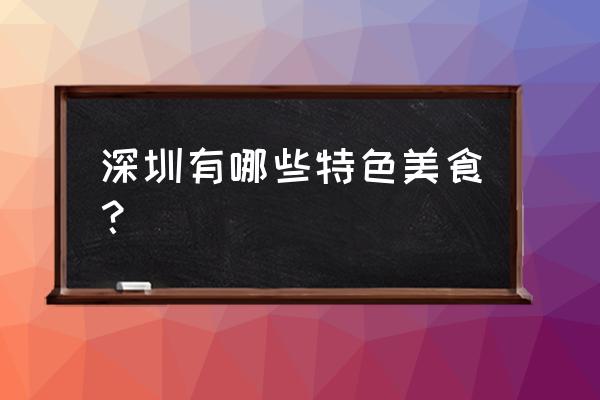 深圳有哪些特色美食？